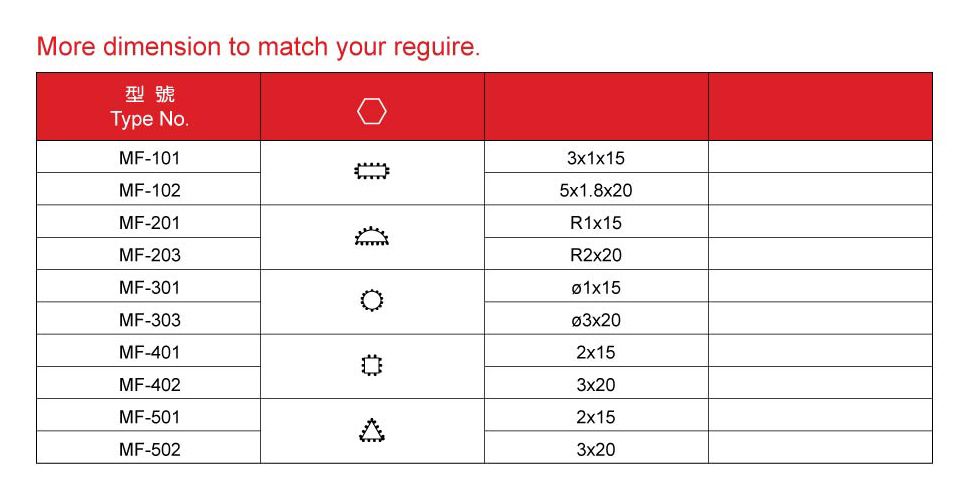 More dimension to match your reguire.

| 型 號 Type No. | | | |
|---|---|---|---|
| MF-101 | | 3x1x15 | |
| MF-102 | | 5x1.8x20 | |
| MF-201 | | R1x15 | |
| MF-203 | | R2x20 | |
| MF-301 | | ø1x15 | |
| MF-303 | | ø3x20 | |
| MF-401 | | 2x15 | |
| MF-402 | | 3x20 | |
| MF-501 | | 2x15 | |
| MF-502 | | 3x20 | |